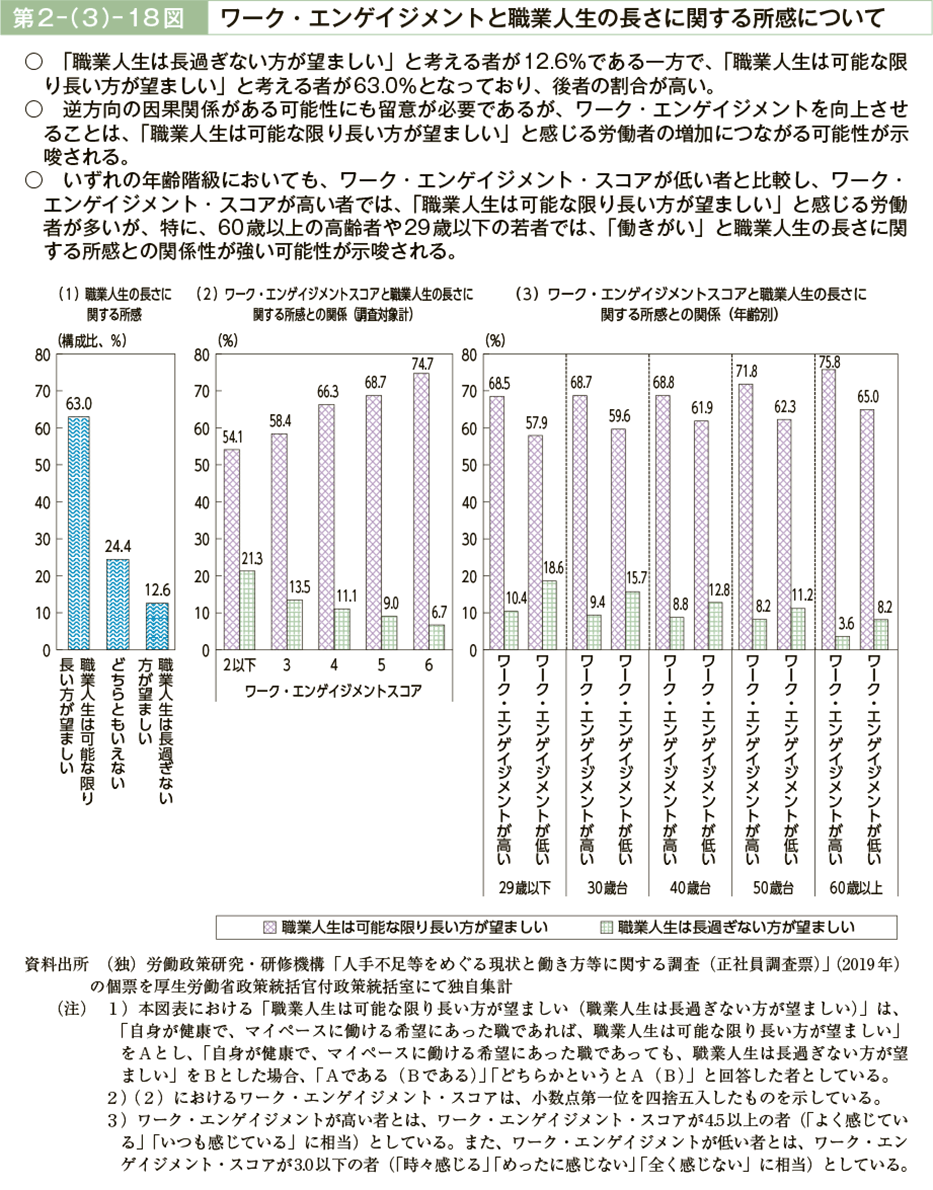 第2-(3)-18図　ワーク・エンゲイジメントと職業人生の長さに関する所感について

○　「職業人生は長過ぎない方が望ましい」と考える者が12.6%である一方で、「職業人生は可能な限り長い方が望ましい」と考える者が63.0%となっており、後者の割合が高い。
○　逆方向の因果関係がある可能性にも留意が必要であるが、ワーク・エンゲイジメントを向上させることは、「職業人生は可能な限り長い方が望ましい」と感じる労働者の増加につながる可能性が示唆される。
○　いずれの年齢階級においても、ワーク・エンゲイジメント・スコアが低い者と比較し、ワーク・エンゲイジメント・スコアが高い者では、「職業人生は可能な限り長い方が望ましい」と感じる労働者が多いが、特に、60歳以上の高齢者や29歳以下の若者では、「働きがい」と職業人生の長さに関する所感との関係性が強い可能性が示唆される。

（1）職業人生の長さに関する所感

（構成比、%）
80
70
60
50
40
30
20
10
0
63.0
24.4
12.6
職業人生は可能な限り長い方が望ましい
どちらともいえない
職業人生は長過ぎない方が望ましい

（2）ワーク・エンゲイジメントスコアと職業人生の長さに関する所感との関係（調査対象計）

(%)
80
70
60
50
40
30
20
10
0
54.1　21.3
58.4　13.5
66.3　11.1
68.7　9.0
74.7　6.7
2以下　3　4　5　6
ワーク・エンゲイジメントスコア

（3）ワーク・エンゲイジメントスコアと職業人生の長さに関する所感との関係（年齢別）

(%)
80
70
60
50
40
30
20
10
0
68.5　10.4
57.9　18.6
68.7　9.4
59.6　15.7
68.8　8.8
61.9　12.8
71.8　8.2
62.3　11.2
75.8　3.6
65.0　8.2
ワーク・エンゲイジメントが高い
ワーク・エンゲイジメントが低い
ワーク・エンゲイジメントが高い
ワーク・エンゲイジメントが低い
ワーク・エンゲイジメントが高い
ワーク・エンゲイジメントが低い
ワーク・エンゲイジメントが高い
ワーク・エンゲイジメントが低い
ワーク・エンゲイジメントが高い
ワーク・エンゲイジメントが低い
29歳以下　30歳台　40歳台　50歳台　60歳以上

職業人生は可能な限り長い方が望ましい　職業人生は長過ぎない方が望ましい

資料出所　（独）労働政策研究・研修機構「人手不足等をめぐる現状と働き方等に関する調査（正社員調査票）」(2019年)の個票を厚生労働省政策統括官付政策統括室にて独自集計
（注）　1）本図表における「職業人生は可能な限り長い方が望ましい（職業人生は長過ぎない方が望ましい）」は、「自身が健康で、マイペースに働ける希望にあった職であれば、職業人生は可能な限り長い方が望ましい」をAとし、「自身が健康で、マイペースに働ける希望にあった職であっても、職業人生は長過ぎない方が望ましい」をBとした場合、「Aである（Bである）」「どちらかというとA（B）」と回答した者としている。
2）（2）におけるワーク・エンゲイジメント・スコアは、小数点第一位を四捨五入したものを示している。
3）ワーク・エンゲイジメントが高い者とは、ワーク・エンゲイジメント・スコアが4.5以上の者（「よく感じている」「いつも感じている」に相当）としている。また、ワーク・エンゲイジメントが低い者とは、ワーク・エンゲイジメント・スコアが3.0以下の者（「時々感じる」「めったに感じない」「全く感じない」に相当）としている。